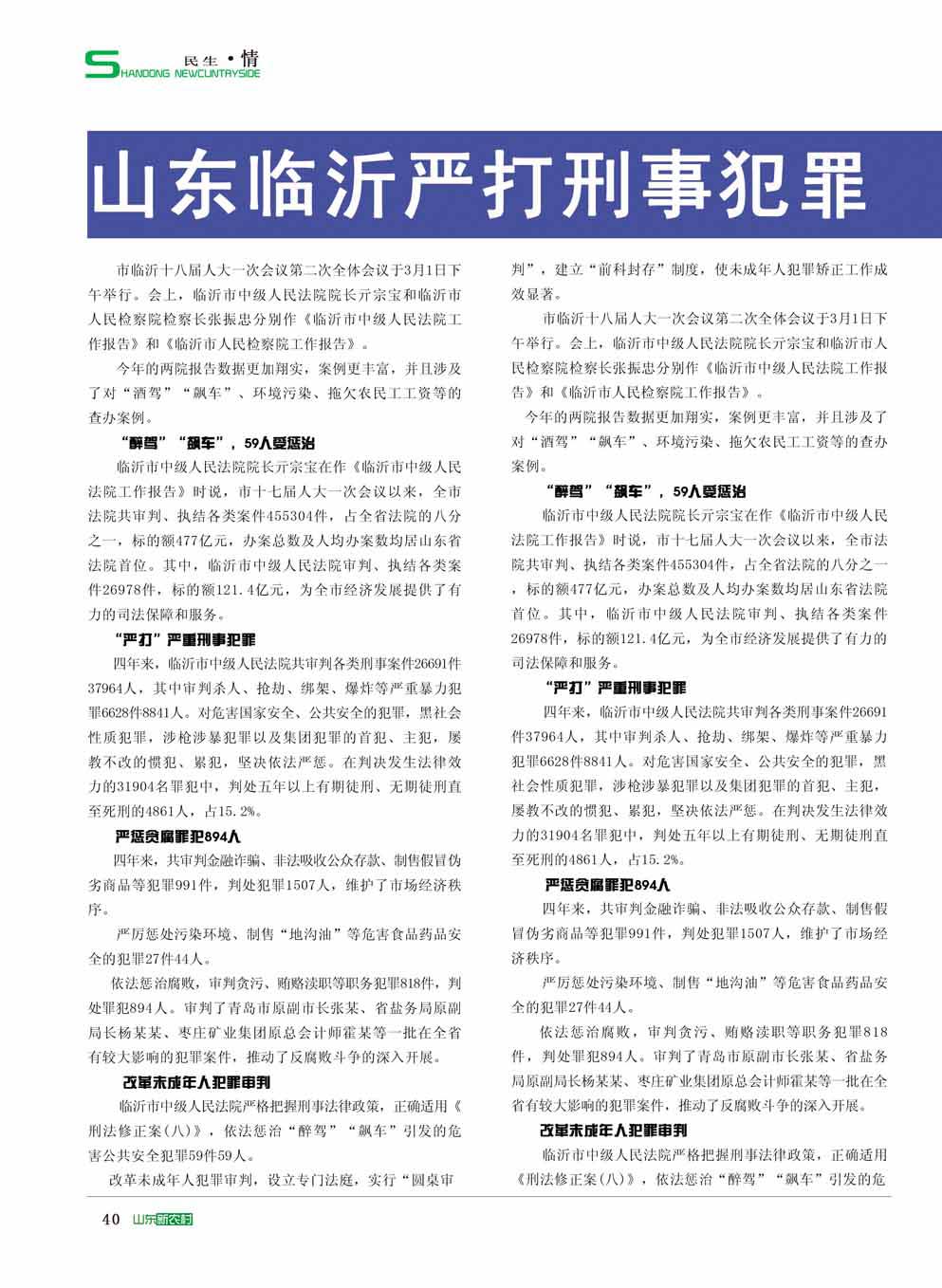 民生·情
SHANDONG NEWCUNTRYSIDE

山东临沂严打刑事犯罪

市临沂十八届人大一次会议第二次全体会议于3月1日下午举行。会上，临沂市中级人民法院院长亓宗宝和临沂市人民检察院检察长张振忠分别作《临沂市中级人民法院工作报告》和《临沂市人民检察院工作报告》。

今年的两院报告数据更加翔实，案例更丰富，并且涉及了对“酒驾”“飙车”、环境污染、拖欠农民工工资等的查办案例。

“醉驾”“飙车”，59人受惩治

临沂市中级人民法院院长亓宗宝在作《临沂市中级人民法院工作报告》时说，市十七届人大一次会议以来，全市法院共审判、执结各类案件455304件，占全省法院的八分之一，标的额477亿元，办案总数及人均办案数均居山东省法院首位。其中，临沂市中级人民法院审判、执结各类案件26978件，标的额121.4亿元，为全市经济发展提供了有力的司法保障和服务。

“严打”严重刑事犯罪

四年来，临沂市中级人民法院共审判各类刑事案件26691件37964人，其中审判杀人、抢劫、绑架、爆炸等严重暴力犯罪6628件8841人。对危害国家安全、公共安全的犯罪，黑社会性质犯罪，涉枪涉暴犯罪以及集团犯罪的首犯、主犯，屡教不改的惯犯、累犯，坚决依法严惩。在判决发生法律效力的31904名罪犯中，判处五年以上有期徒刑、无期徒刑直至死刑的4861人，占15.2%。

严惩贪腐罪犯894人

四年来，共审判金融诈骗、非法吸收公众存款、制售假冒伪劣商品等犯罪991件，判处犯罪1507人，维护了市场经济秩序。

严厉惩处污染环境、制售“地沟油”等危害食品药品安全的犯罪27件44人。

依法惩治腐败，审判贪污、贿赂渎职等职务犯罪818件，判处罪犯894人。审判了青岛市原副市长张某、省盐务局原副局长杨某某、枣庄矿业集团原总会计师霍某等一批在全省有较大影响的犯罪案件，推动了反腐败斗争的深入开展。

改革未成年人犯罪审判

临沂市中级人民法院严格把握刑事法律政策，正确适用《刑法修正案(八)》，依法惩治“醉驾”“飙车”引发的危害公共安全犯罪59件59人。

改革未成年人犯罪审判，设立专门法庭，实行“圆桌审判”，建立“前科封存”制度，使未成年人犯罪矫正工作成效显著。

市临沂十八届人大一次会议第二次全体会议于3月1日下午举行。会上，临沂市中级人民法院院长亓宗宝和临沂市人民检察院检察长张振忠分别作《临沂市中级人民法院工作报告》和《临沂市人民检察院工作报告》。

今年的两院报告数据更加翔实，案例更丰富，并且涉及了对“酒驾”“飙车”、环境污染、拖欠农民工工资等的查办案例。

“醉驾”“飙车”，59人受惩治

临沂市中级人民法院院长亓宗宝在作《临沂市中级人民法院工作报告》时说，市十七届人大一次会议以来，全市法院共审判、执结各类案件455304件，占全省法院的八分之一，标的额477亿元，办案总数及人均办案数均居山东省法院首位。其中，临沂市中级人民法院审判、执结各类案件26978件，标的额121.4亿元，为全市经济发展提供了有力的司法保障和服务。

“严打”严重刑事犯罪

四年来，临沂市中级人民法院共审判各类刑事案件26691件37964人，其中审判杀人、抢劫、绑架、爆炸等严重暴力犯罪6628件8841人。对危害国家安全、公共安全的犯罪，黑社会性质犯罪，涉枪涉暴犯罪以及集团犯罪的首犯、主犯，屡教不改的惯犯、累犯，坚决依法严惩。在判决发生法律效力的31904名罪犯中，判处五年以上有期徒刑、无期徒刑直至死刑的4861人，占15.2%。

严惩贪腐罪犯894人

四年来，共审判金融诈骗、非法吸收公众存款、制售假冒伪劣商品等犯罪991件，判处犯罪1507人，维护了市场经济秩序。

严厉惩处污染环境、制售“地沟油”等危害食品药品安全的犯罪27件44人。

依法惩治腐败，审判贪污、贿赂渎职等职务犯罪818件，判处罪犯894人。审判了青岛市原副市长张某、省盐务局原副局长杨某某、枣庄矿业集团原总会计师霍某等一批在全省有较大影响的犯罪案件，推动了反腐败斗争的深入开展。

改革未成年人犯罪审判

临沂市中级人民法院严格把握刑事法律政策，正确适用《刑法修正案(八)》，依法惩治“醉驾”“飙车”引发的危

40 山东新农村